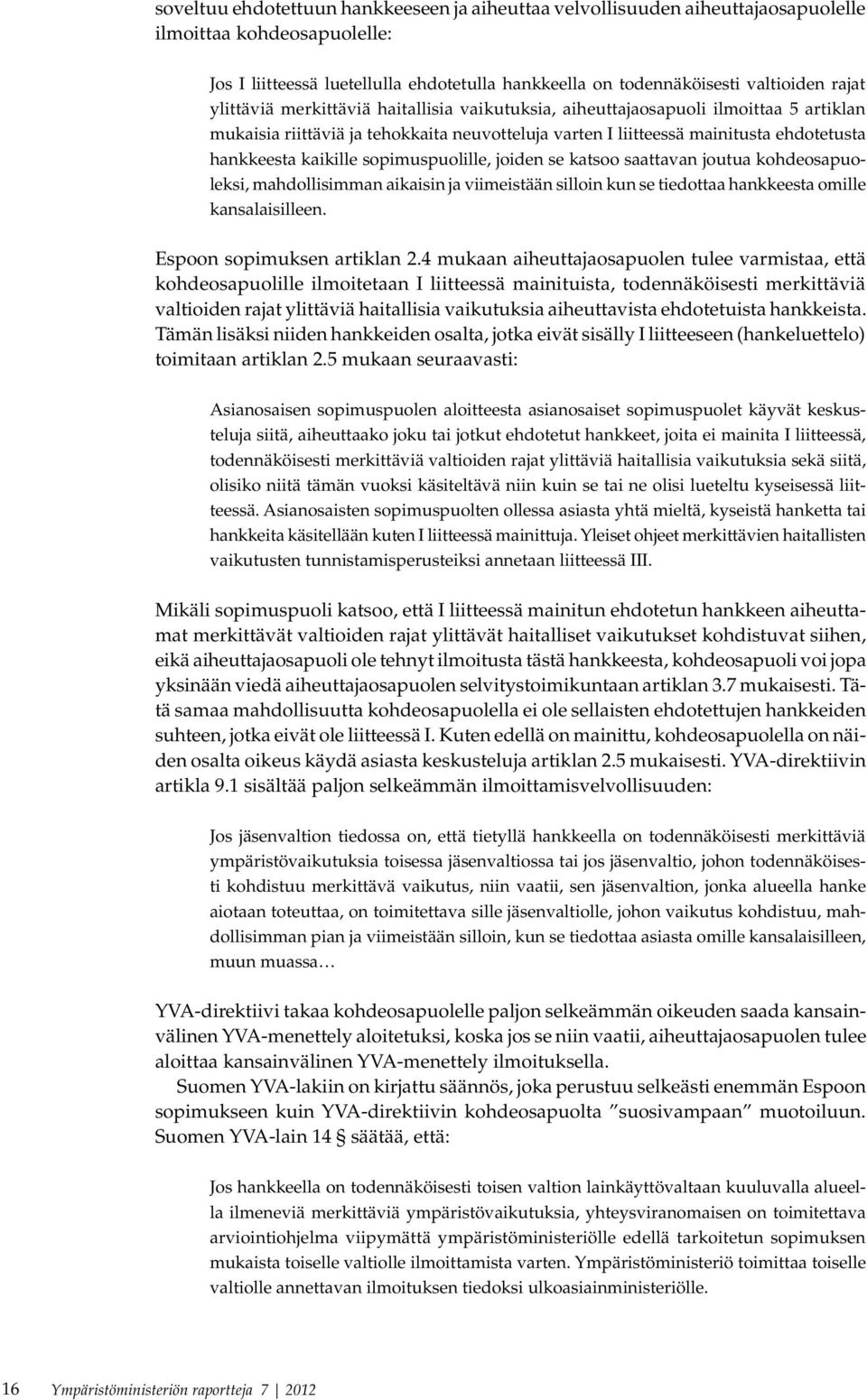 soveltuu ehdotettuun hankkeeseen ja aiheuttaa velvollisuuden aiheuttajaosapuolelle ilmoittaa kohdeosapuolelle:

Jos I liitteessä luetellulla ehdotetulla hankkeella on todennäköisesti valtioiden rajat ylittäviä merkittäviä haitallisia vaikutuksia, aiheuttajaosapuoli ilmoittaa 5 artiklan mukaisia riittäviä ja tehokkaita neuvotteluja varten I liitteessä mainitusta ehdotetusta hankkeesta kaikille sopimuspuolille, joiden se katsoo saattavan joutua kohdeosapuoleksi, mahdollisimman aikaisin ja viimeistään silloin kun se tiedottaa hankkeesta omille kansalaisilleen.

Espoon sopimuksen artiklan 2.4 mukaan aiheuttajaosapuolen tulee varmistaa, että kohdeosapuolille ilmoitetaan I liitteessä mainituista, todennäköisesti merkittäviä valtioiden rajat ylittäviä haitallisia vaikutuksia aiheuttavista ehdotetuista hankkeista. Tämän lisäksi niiden hankkeiden osalta, jotka eivät sisälly I liitteeseen (hankeluettelo) toimitaan artiklan 2.5 mukaan seuraavasti:

Asianosaisen sopimuspuolen aloitteesta asianosaiset sopimuspuolet käyvät keskusteluja siitä, aiheuttaako joku tai jotkut ehdotetut hankkeet, joita ei mainita I liitteessä, todennäköisesti merkittäviä valtioiden rajat ylittäviä haitallisia vaikutuksia sekä siitä, olisiko niitä tämän vuoksi käsiteltävä niin kuin se tai ne olisi lueteltu kyseisessä liitteessä. Asianosaisten sopimuspuolten ollessa asiasta yhtä mieltä, kyseistä hanketta tai hankkeita käsitellään kuten I liitteessä mainittuja. Yleiset ohjeet merkittävien haitallisten vaikutusten tunnistamisperusteiksi annetaan liitteessä III.

Mikäli sopimuspuoli katsoo, että I liitteessä mainitun ehdotetun hankkeen aiheuttamat merkittävät valtioiden rajat ylittävät haitalliset vaikutukset kohdistuvat siihen, eikä aiheuttajaosapuoli ole tehnyt ilmoitusta tästä hankkeesta, kohdeosapuoli voi jopa yksinään viedä aiheuttajaosapuolen selvitystoimikuntaan artiklan 3.7 mukaisesti. Tätä samaa mahdollisuutta kohdeosapuolella ei ole sellaisten ehdotettujen hankkeiden suhteen, jotka eivät ole liitteessä I. Kuten edellä on mainittu, kohdeosapuolella on näiden osalta oikeus käydä asiasta keskusteluja artiklan 2.5 mukaisesti. YVA-direktiivin artikla 9.1 sisältää paljon selkeämmän ilmoittamisvelvollisuuden:

Jos jäsenvaltion tiedossa on, että tietyllä hankkeella on todennäköisesti merkittäviä ympäristövaikutuksia toisessa jäsenvaltiossa tai jos jäsenvaltio, johon todennäköisesti kohdistuu merkittävä vaikutus, niin vaatii, sen jäsenvaltion, jonka alueella hanke aiotaan toteuttaa, on toimitettava sille jäsenvaltiolle, johon vaikutus kohdistuu, mahdollisimman pian ja viimeistään silloin, kun se tiedottaa asiasta omille kansalaisilleen, muun muassa…

YVA-direktiivi takaa kohdeosapuolelle paljon selkeämmän oikeuden saada kansainvälinen YVA-menettely aloitetuksi, koska jos se niin vaatii, aiheuttajaosapuolen tulee aloittaa kansainvälinen YVA-menettely ilmoituksella.
Suomen YVA-lakiin on kirjattu säännös, joka perustuu selkeästi enemmän Espoon sopimukseen kuin YVA-direktiivin kohdeosapuolta ”suosivampaan” muotoiluun. Suomen YVA-lain 14 § säätää, että:

Jos hankkeella on todennäköisesti toisen valtion lainkäyttövaltaan kuuluvalla alueella ilmeneviä merkittäviä ympäristövaikutuksia, yhteysviranomaisen on toimitettava arviointiohjelma viipymättä ympäristöministeriölle edellä tarkoitetun sopimuksen mukaista toiselle valtiolle ilmoittamista varten. Ympäristöministeriö toimittaa toiselle valtiolle annettavan ilmoituksen tiedoksi ulkoasiainministeriölle.

16 Ympäristöministeriön raportteja 7 | 2012